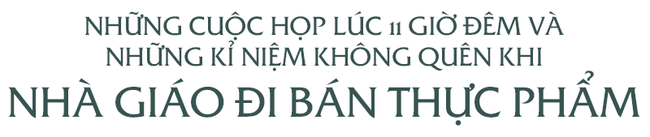 NHỮNG CUỘC HỌP LÚC 11 GIỜ ĐÊM VÀ NHỮNG KỈ NIỆM KHÔNG QUÊN KHI

NHÀ GIÁO ĐI BÁN THỰC PHẨM